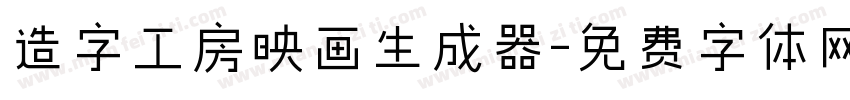 造字工房映画生成器-免费字体网